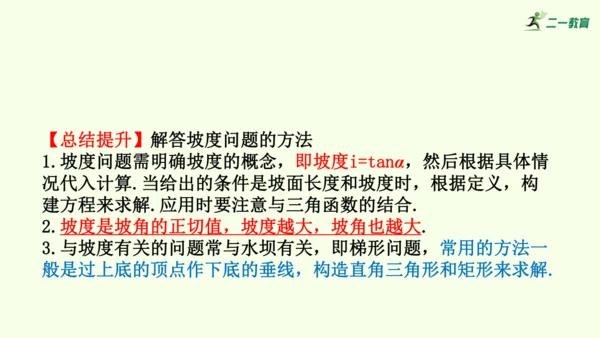 二一教育

【总结提升】解答坡度问题的方法
1.坡度问题需明确坡度的概念，即坡度$i=\tan\alpha$，然后根据具体情况代入计算.当给出的条件是坡面长度和坡度时，根据定义，构建方程来求解.应用时要注意与三角函数的结合.
2.坡度是坡角的正切值，坡度越大，坡角也越大.
3.与坡度有关的问题常与水坝有关，即梯形问题，常用的方法一般是过上底的顶点作下底的垂线，构造直角三角形和矩形来求解.